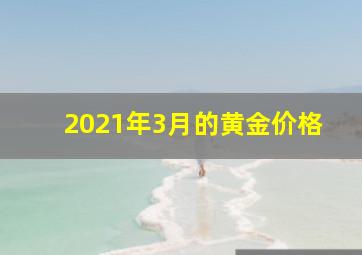 2021年3月的黄金价格